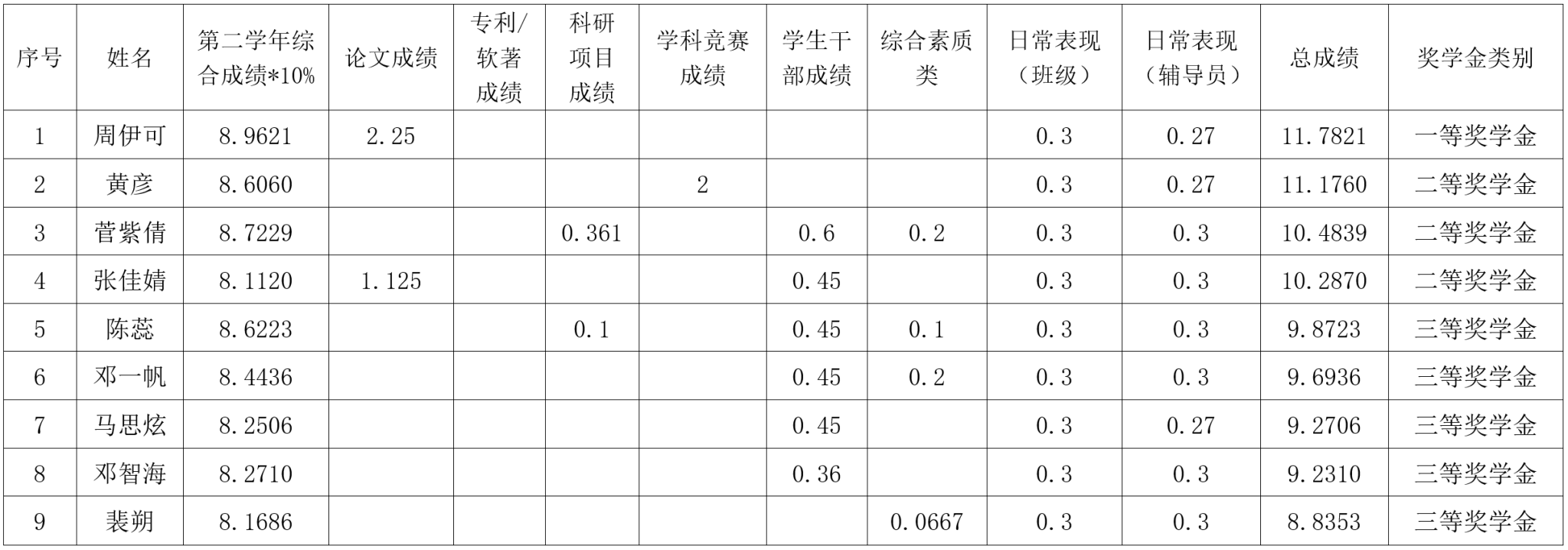 | 序号 | 姓名 | 第二学年综合成绩*10% | 论文成绩 | 专利/软著成绩 | 科研项目成绩 | 学科竞赛成绩 | 学生干部成绩 | 综合素质类 | 日常表现（班级） | 日常表现（辅导员） | 总成绩 | 奖学金类别 |
|---|---|---|---|---|---|---|---|---|---|---|---|---|
| 1 | 周伊可 | 8.9621 | 2.25 |  |  |  |  |  | 0.3 | 0.27 | 11.7821 | 一等奖学金 |
| 2 | 黄彦 | 8.6060 |  |  |  | 2 |  |  | 0.3 | 0.27 | 11.1760 | 二等奖学金 |
| 3 | 菅紫倩 | 8.7229 |  |  | 0.361 |  | 0.6 | 0.2 | 0.3 | 0.3 | 10.4839 | 二等奖学金 |
| 4 | 张佳婧 | 8.1120 | 1.125 |  |  |  | 0.45 |  | 0.3 | 0.3 | 10.2870 | 二等奖学金 |
| 5 | 陈蕊 | 8.6223 |  |  | 0.1 |  | 0.45 | 0.1 | 0.3 | 0.3 | 9.8723 | 三等奖学金 |
| 6 | 邓一帆 | 8.4436 |  |  |  |  | 0.45 | 0.2 | 0.3 | 0.3 | 9.6936 | 三等奖学金 |
| 7 | 马思炫 | 8.2506 |  |  |  |  | 0.45 |  | 0.3 | 0.27 | 9.2706 | 三等奖学金 |
| 8 | 邓智海 | 8.2710 |  |  |  |  | 0.36 |  | 0.3 | 0.3 | 9.2310 | 三等奖学金 |
| 9 | 裴朔 | 8.1686 |  |  |  |  |  | 0.0667 | 0.3 | 0.3 | 8.8353 | 三等奖学金 |